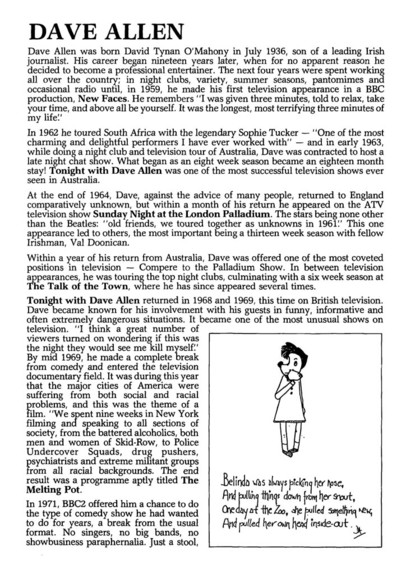 DAVE ALLEN

Dave Allen was born David Tynan O'Mahony in July 1936, son of a leading Irish journalist. His career began nineteen years later, when for no apparent reason he decided to become a professional entertainer. The next four years were spent working all over the country; in night clubs, variety, summer seasons, pantomimes and occasional radio until, in 1959, he made his first television appearance in a BBC production, New Faces. He remembers "I was given three minutes, told to relax, take your time, and above all be yourself. It was the longest, most terrifying three minutes of my life."

In 1962 he toured South Africa with the legendary Sophie Tucker — "One of the most charming and delightful performers I have ever worked with" — and in early 1963, while doing a night club and television tour of Australia, Dave was contracted to host a late night chat show. What began as an eight week season became an eighteen month stay! Tonight with Dave Allen was one of the most successful television shows ever seen in Australia.

At the end of 1964, Dave, against the advice of many people, returned to England comparatively unknown, but within a month of his return he appeared on the ATV television show Sunday Night at the London Palladium. The stars being none other than the Beatles: "old friends, we toured together as unknowns in 1961." This one appearance led to others, the most important being a thirteen week season with fellow Irishman, Val Doonican.

Within a year of his return from Australia, Dave was offered one of the most coveted positions in television — Compere to the Palladium Show. In between television appearances, he was touring the top night clubs, culminating with a six week season at The Talk of the Town, where he has since appeared several times.

Tonight with Dave Allen returned in 1968 and 1969, this time on British television. Dave became known for his involvement with his guests in funny, informative and often extremely dangerous situations. It became one of the most unusual shows on television. "I think a great number of viewers turned on wondering if this was the night they would see me kill myself." By mid 1969, he made a complete break from comedy and entered the television documentary field. It was during this year that the major cities of America were suffering from both social and racial problems, and this was the theme of a film. "We spent nine weeks in New York filming and speaking to all sections of society, from the battered alcoholics, both men and women of Skid-Row, to Police Undercover Squads, drug pushers, psychiatrists and extreme militant groups from all racial backgrounds. The end result was a programme aptly titled The Melting Pot.

In 1971, BBC2 offered him a chance to do the type of comedy show he had wanted to do for years, a break from the usual format. No singers, no big bands, no showbusiness paraphernalia. Just a stool,

Belinda was always picking her nose,
And pulling things down from her snout,
One day at the Zoo, she pulled something new,
And pulled her own head inside-out.